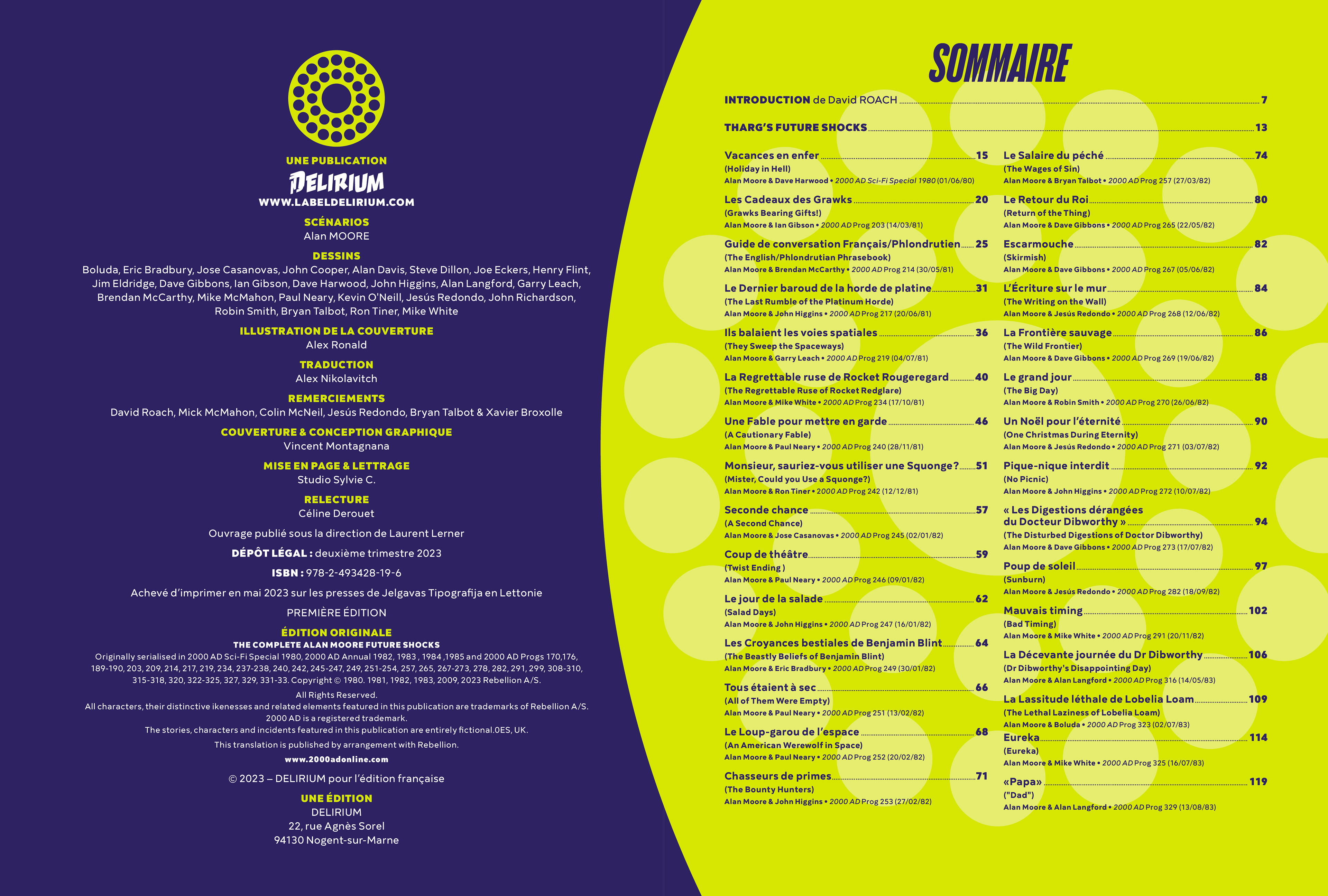 UNE PUBLICATION
DELIRIUM
WWW.LABELDELIRIUM.COM

SCÉNARIOS
Alan MOORE

DESSINS
Boluda, Eric Bradbury, Jose Casanovas, John Cooper, Alan Davis, Steve Dillon, Joe Eckers, Henry Flint, Jim Eldridge, Dave Gibbons, Ian Gibson, Dave Harwood, John Higgins, Alan Langford, Garry Leach, Brendan McCarthy, Mike McMahon, Paul Neary, Kevin O'Neill, Jesús Redondo, John Richardson, Robin Smith, Bryan Talbot, Ron Tiner, Mike White

ILLUSTRATION DE LA COUVERTURE
Alex Ronald

TRADUCTION
Alex Nikolavitch

REMERCIEMENTS
David Roach, Mick McMahon, Colin McNeil, Jesús Redondo, Bryan Talbot & Xavier Broxolle

COUVERTURE & CONCEPTION GRAPHIQUE
Vincent Montagnana

MISE EN PAGE & LETTRAGE
Studio Sylvie C.

RELECTURE
Céline Derouet

Ouvrage publié sous la direction de Laurent Lerner

DÉPÔT LÉGAL : deuxième trimestre 2023

ISBN : 978-2-493428-19-6

Achevé d'imprimer en mai 2023 sur les presses de Jelgavas Tipografija en Lettonie

PREMIÈRE ÉDITION

ÉDITION ORIGINALE
THE COMPLETE ALAN MOORE FUTURE SHOCKS
Originally serialised in 2000 AD Sci-Fi Special 1980, 2000 AD Annual 1982, 1983 , 1984 ,1985 and 2000 AD Progs 170,176, 189-190, 203, 209, 214, 217, 219, 234, 237-238, 240, 242, 245-247, 249, 251-254, 257, 265, 267-273, 278, 282, 291, 299, 308-310, 315-318, 320, 322-325, 327, 329, 331-33. Copyright © 1980. 1981, 1982, 1983, 2009, 2023 Rebellion A/S.
All Rights Reserved.
All characters, their distinctive ikenesses and related elements featured in this publication are trademarks of Rebellion A/S.
2000 AD is a registered trademark.
The stories, characters and incidents featured in this publication are entirely fictional.0ES, UK.
This translation is published by arrangement with Rebellion.
www.2000adonline.com

© 2023 – DELIRIUM pour l'édition française

UNE ÉDITION
DELIRIUM
22, rue Agnès Sorel
94130 Nogent-sur-Marne

SOMMAIRE

INTRODUCTION de David ROACH 7

THARG'S FUTURE SHOCKS 13

Vacances en enfer 15
(Holiday in Hell)
Alan Moore & Dave Harwood • 2000 AD Sci-Fi Special 1980 (01/06/80)

Les Cadeaux des Grawks 20
(Grawks Bearing Gifts!)
Alan Moore & Ian Gibson • 2000 AD Prog 203 (14/03/81)

Guide de conversation Français/Phlondrutien 25
(The English/Phlondrutian Phrasebook)
Alan Moore & Brendan McCarthy • 2000 AD Prog 214 (30/05/81)

Le Dernier baroud de la horde de platine 31
(The Last Rumble of the Platinum Horde)
Alan Moore & John Higgins • 2000 AD Prog 217 (20/06/81)

Ils balaient les voies spatiales 36
(They Sweep the Spaceways)
Alan Moore & Garry Leach • 2000 AD Prog 219 (04/07/81)

La Regrettable ruse de Rocket Rougeregard 40
(The Regrettable Ruse of Rocket Redglare)
Alan Moore & Mike White • 2000 AD Prog 234 (17/10/81)

Une Fable pour mettre en garde 46
(A Cautionary Fable)
Alan Moore & Paul Neary • 2000 AD Prog 240 (28/11/81)

Monsieur, sauriez-vous utiliser une Squonge? 51
(Mister, Could you Use a Squonge?)
Alan Moore & Ron Tiner • 2000 AD Prog 242 (12/12/81)

Seconde chance 57
(A Second Chance)
Alan Moore & Jose Casanovas • 2000 AD Prog 245 (02/01/82)

Coup de théâtre 59
(Twist Ending )
Alan Moore & Paul Neary • 2000 AD Prog 246 (09/01/82)

Le jour de la salade 62
(Salad Days)
Alan Moore & John Higgins • 2000 AD Prog 247 (16/01/82)

Les Croyances bestiales de Benjamin Blint 64
(The Beastly Beliefs of Benjamin Blint)
Alan Moore & Eric Bradbury • 2000 AD Prog 249 (30/01/82)

Tous étaient à sec 66
(All of Them Were Empty)
Alan Moore & Paul Neary • 2000 AD Prog 251 (13/02/82)

Le Loup-garou de l'espace 68
(An American Werewolf in Space)
Alan Moore & Paul Neary • 2000 AD Prog 252 (20/02/82)

Chasseurs de primes 71
(The Bounty Hunters)
Alan Moore & John Higgins • 2000 AD Prog 253 (27/02/82)

Le Salaire du péché 74
(The Wages of Sin)
Alan Moore & Bryan Talbot • 2000 AD Prog 257 (27/03/82)

Le Retour du Roi 80
(Return of the Thing)
Alan Moore & Dave Gibbons • 2000 AD Prog 265 (22/05/82)

Escarmouche 82
(Skirmish)
Alan Moore & Dave Gibbons • 2000 AD Prog 267 (05/06/82)

L'Écriture sur le mur 84
(The Writing on the Wall)
Alan Moore & Jesús Redondo • 2000 AD Prog 268 (12/06/82)

La Frontière sauvage 86
(The Wild Frontier)
Alan Moore & Dave Gibbons • 2000 AD Prog 269 (19/06/82)

Le grand jour 88
(The Big Day)
Alan Moore & Robin Smith • 2000 AD Prog 270 (26/06/82)

Un Noël pour l'éternité 90
(One Christmas During Eternity)
Alan Moore & Jesús Redondo • 2000 AD Prog 271 (03/07/82)

Pique-nique interdit 92
(No Picnic)
Alan Moore & John Higgins • 2000 AD Prog 272 (10/07/82)

« Les Digestions dérangées du Docteur Dibworthy » 94
(The Disturbed Digestions of Doctor Dibworthy)
Alan Moore & Dave Gibbons • 2000 AD Prog 273 (17/07/82)

Poup de soleil 97
(Sunburn)
Alan Moore & Jesús Redondo • 2000 AD Prog 282 (18/09/82)

Mauvais timing 102
(Bad Timing)
Alan Moore & Mike White • 2000 AD Prog 291 (20/11/82)

La Décevante journée du Dr Dibworthy 106
(Dr Dibworthy's Disappointing Day)
Alan Moore & Alan Langford • 2000 AD Prog 316 (14/05/83)

La Lassitude léthale de Lobelia Loam 109
(The Lethal Laziness of Lobelia Loam)
Alan Moore & Boluda • 2000 AD Prog 323 (02/07/83)

Eureka 114
(Eureka)
Alan Moore & Mike White • 2000 AD Prog 325 (16/07/83)

«Papa» 119
("Dad")
Alan Moore & Alan Langford • 2000 AD Prog 329 (13/08/83)